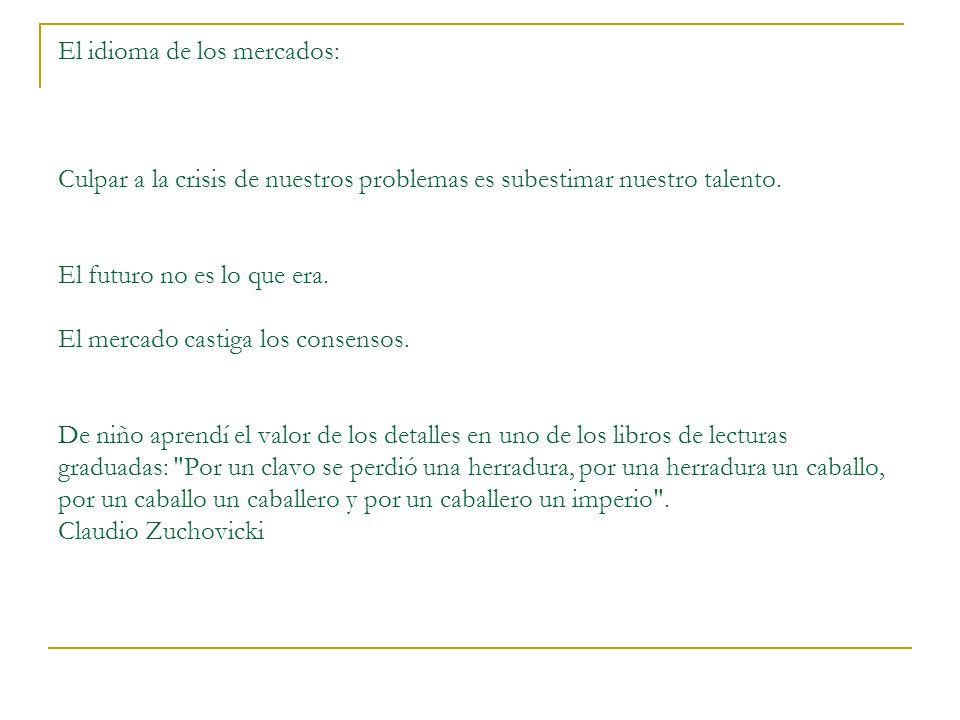 El idioma de los mercados:

Culpar a la crisis de nuestros problemas es subestimar nuestro talento.

El futuro no es lo que era.

El mercado castiga los consensos.

De niño aprendí el valor de los detalles en uno de los libros de lecturas graduadas: "Por un clavo se perdió una herradura, por una herradura un caballo, por un caballo un caballero y por un caballero un imperio".
Claudio Zuchovicki